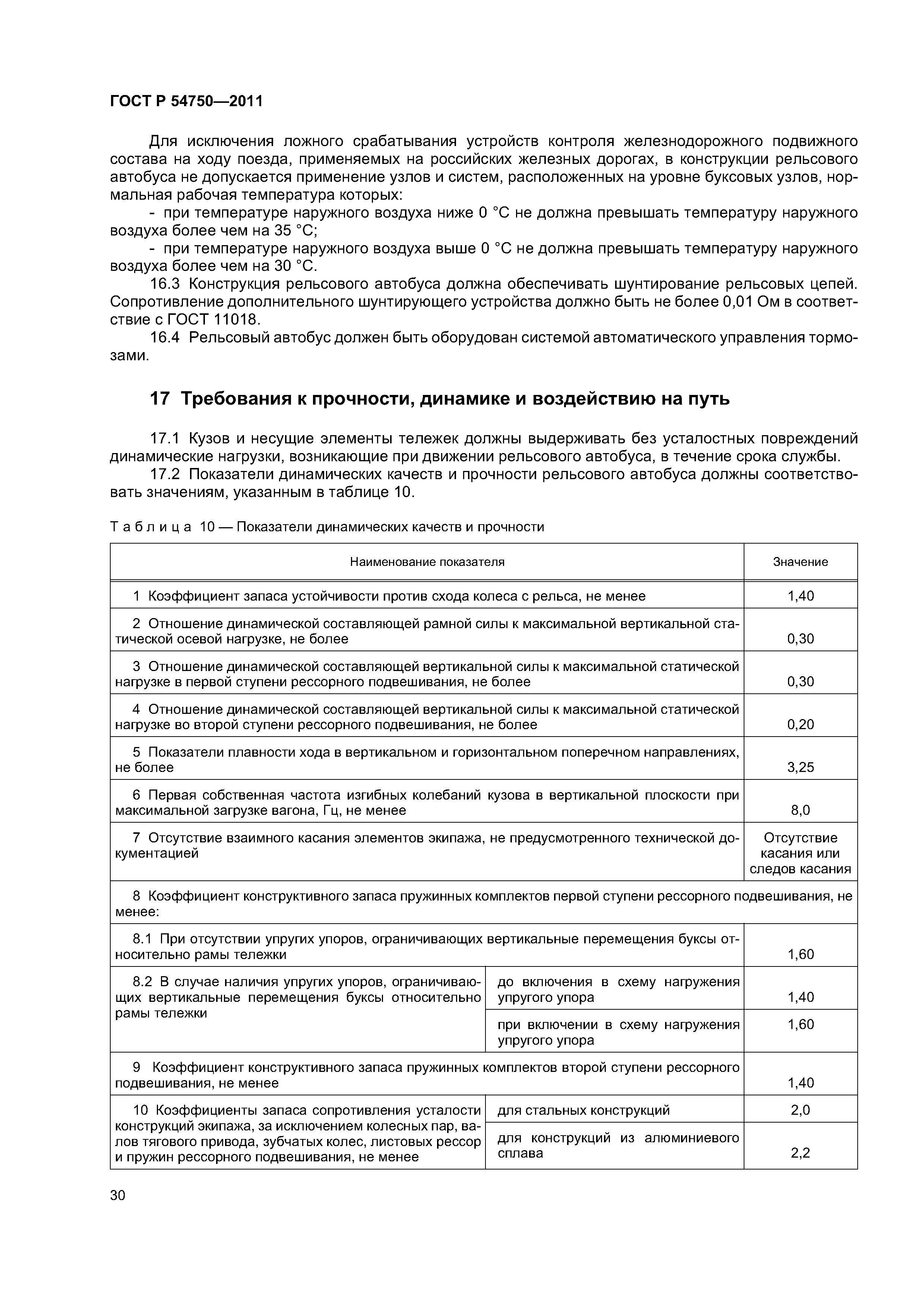 ГОСТ Р 54750—2011

Для исключения ложного срабатывания устройств контроля железнодорожного подвижного состава на ходу поезда, применяемых на российских железных дорогах, в конструкции рельсового автобуса не допускается применение узлов и систем, расположенных на уровне буксовых узлов, нормальная рабочая температура которых:

- при температуре наружного воздуха ниже 0 °С не должна превышать температуру наружного воздуха более чем на 35 °С;

- при температуре наружного воздуха выше 0 °С не должна превышать температуру наружного воздуха более чем на 30 °С.

16.3 Конструкция рельсового автобуса должна обеспечивать шунтирование рельсовых цепей. Сопротивление дополнительного шунтирующего устройства должно быть не более 0,01 Ом в соответствие с ГОСТ 11018.

16.4 Рельсовый автобус должен быть оборудован системой автоматического управления тормозами.

17 Требования к прочности, динамике и воздействию на путь

17.1 Кузов и несущие элементы тележек должны выдерживать без усталостных повреждений динамические нагрузки, возникающие при движении рельсового автобуса, в течение срока службы.

17.2 Показатели динамических качеств и прочности рельсового автобуса должны соответствовать значениям, указанным в таблице 10.

Таблица 10 — Показатели динамических качеств и прочности

| Наименование показателя | | Значение |
|---|---|---|
| 1 Коэффициент запаса устойчивости против схода колеса с рельса, не менее | | 1,40 |
| 2 Отношение динамической составляющей рамной силы к максимальной вертикальной статической осевой нагрузке, не более | | 0,30 |
| 3 Отношение динамической составляющей вертикальной силы к максимальной статической нагрузке в первой ступени рессорного подвешивания, не более | | 0,30 |
| 4 Отношение динамической составляющей вертикальной силы к максимальной статической нагрузке во второй ступени рессорного подвешивания, не более | | 0,20 |
| 5 Показатели плавности хода в вертикальном и горизонтальном поперечном направлениях, не более | | 3,25 |
| 6 Первая собственная частота изгибных колебаний кузова в вертикальной плоскости при максимальной загрузке вагона, Гц, не менее | | 8,0 |
| 7 Отсутствие взаимного касания элементов экипажа, не предусмотренного технической документацией | | Отсутствие касания или следов касания |
| 8 Коэффициент конструктивного запаса пружинных комплектов первой ступени рессорного подвешивания, не менее: | | |
| 8.1 При отсутствии упругих упоров, ограничивающих вертикальные перемещения буксы относительно рамы тележки | | 1,60 |
| 8.2 В случае наличия упругих упоров, ограничивающих вертикальные перемещения буксы относительно рамы тележки | до включения в схему нагружения упругого упора | 1,40 |
| | при включении в схему нагружения упругого упора | 1,60 |
| 9 Коэффициент конструктивного запаса пружинных комплектов второй ступени рессорного подвешивания, не менее | | 1,40 |
| 10 Коэффициенты запаса сопротивления усталости конструкций экипажа, за исключением колесных пар, валов тягового привода, зубчатых колес, листовых рессор и пружин рессорного подвешивания, не менее | для стальных конструкций | 2,0 |
| | для конструкций из алюминиевого сплава | 2,2 |

30